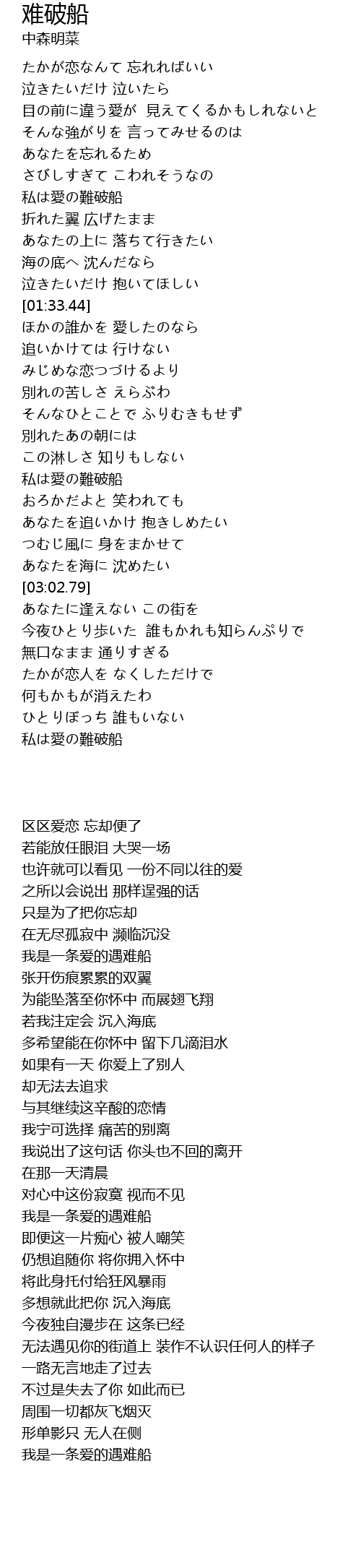 难破船
中森明菜

たかが恋なんて 忘れればいい
泣きたいだけ 泣いたら
目の前に違う愛が 見えてくるかもしれないと
そんな強がりを 言ってみせるのは
あなたを忘れるため
さびしすぎて こわれそうなの
私は愛の難破船
折れた翼 広げたまま
あなたの上に 落ちて行きたい
海の底へ 沈んだなら
泣きたいだけ 抱いてほしい
[01:33.44]
ほかの誰かを 愛したのなら
追いかけては 行けない
みじめな恋つづけるより
別れの苦しさ えらぶわ
そんなひとことで ふりむきもせず
別れたあの朝には
この淋しさ 知りもしない
私は愛の難破船
おろかだよと 笑われても
あなたを追いかけ 抱きしめたい
つむじ風に 身をまかせて
あなたを海に 沈めたい
[03:02.79]
あなたに逢えない この街を
今夜ひとり歩いた 誰もかれも知らんぷりで
無口なまま 通りすぎる
たかが恋人を なくしただけで
何もかもが消えたわ
ひとりぼっち 誰もいない
私は愛の難破船

区区爱恋 忘却便了
若能放任眼泪 大哭一场
也许就可以看见 一份不同以往的爱
之所以会说出 那样逞强的话
只是为了把你忘却
在无尽孤寂中 濒临沉没
我是一条爱的遇难船
张开伤痕累累的双翼
为能坠落至你怀中 而展翅飞翔
若我注定会 沉入海底
多希望能在你怀中 留下几滴泪水
如果有一天 你爱上了别人
却无法去追求
与其继续这辛酸的恋情
我宁可选择 痛苦的别离
我说出了这句话 你头也不回的离开
在那一天清晨
对心中这份寂寞 视而不见
我是一条爱的遇难船
即便这一片痴心 被人嘲笑
仍想追随你 将你拥入怀中
将此身托付给狂风暴雨
多想就此把你 沉入海底
今夜独自漫步在 这条已经
无法遇见你的街道上 装作不认识任何人的样子
一路无言地走了过去
不过是失去了你 如此而已
周围一切都灰飞烟灭
形单影只 无人在侧
我是一条爱的遇难船